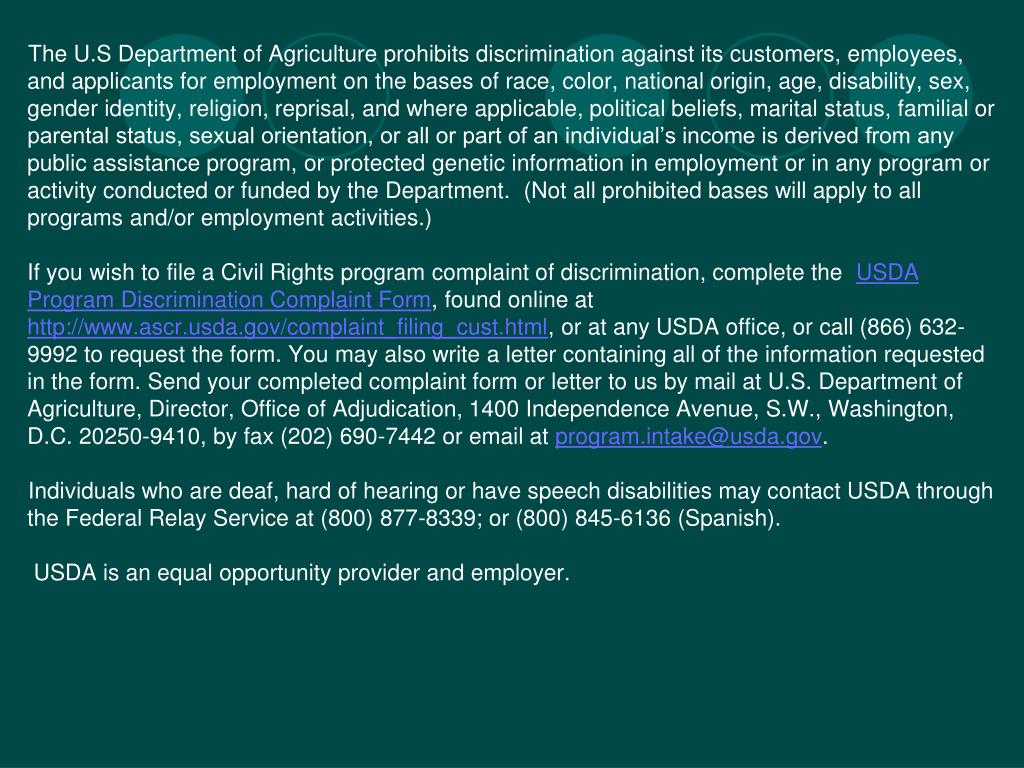 The U.S Department of Agriculture prohibits discrimination against its customers, employees, and applicants for employment on the bases of race, color, national origin, age, disability, sex, gender identity, religion, reprisal, and where applicable, political beliefs, marital status, familial or parental status, sexual orientation, or all or part of an individual's income is derived from any public assistance program, or protected genetic information in employment or in any program or activity conducted or funded by the Department. (Not all prohibited bases will apply to all programs and/or employment activities.)

If you wish to file a Civil Rights program complaint of discrimination, complete the USDA Program Discrimination Complaint Form, found online at http://www.ascr.usda.gov/complaint_filing_cust.html, or at any USDA office, or call (866) 632-9992 to request the form. You may also write a letter containing all of the information requested in the form. Send your completed complaint form or letter to us by mail at U.S. Department of Agriculture, Director, Office of Adjudication, 1400 Independence Avenue, S.W., Washington, D.C. 20250-9410, by fax (202) 690-7442 or email at program.intake@usda.gov.

Individuals who are deaf, hard of hearing or have speech disabilities may contact USDA through the Federal Relay Service at (800) 877-8339; or (800) 845-6136 (Spanish).

USDA is an equal opportunity provider and employer.